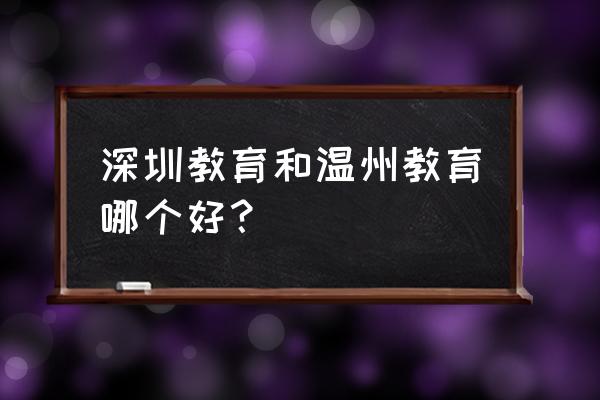 深圳教育和温州教育哪个好？